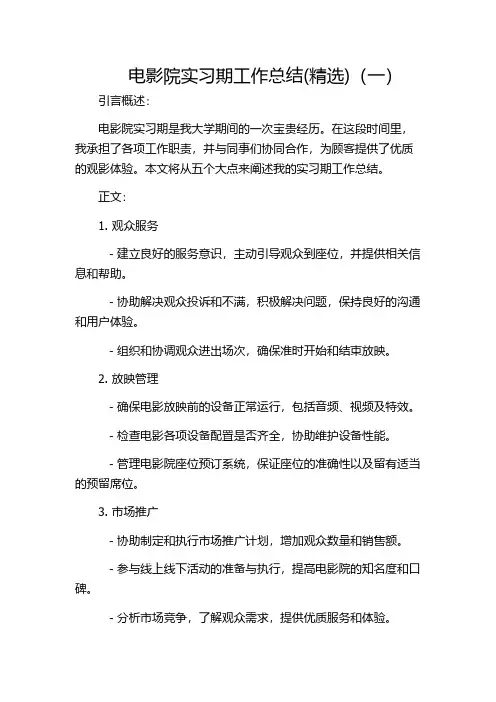 电影院实习期工作总结(精选)（一）

引言概述：

电影院实习期是我大学期间的一次宝贵经历。在这段时间里，我承担了各项工作职责，并与同事们协同合作，为顾客提供了优质的观影体验。本文将从五个大点来阐述我的实习期工作总结。

正文：

1. 观众服务

- 建立良好的服务意识，主动引导观众到座位，并提供相关信息和帮助。

- 协助解决观众投诉和不满，积极解决问题，保持良好的沟通和用户体验。

- 组织和协调观众进出场次，确保准时开始和结束放映。

2. 放映管理

- 确保电影放映前的设备正常运行，包括音频、视频及特效。

- 检查电影各项设备配置是否齐全，协助维护设备性能。

- 管理电影院座位预订系统，保证座位的准确性以及留有适当的预留席位。

3. 市场推广

- 协助制定和执行市场推广计划，增加观众数量和销售额。

- 参与线上线下活动的准备与执行，提高电影院的知名度和口碑。

- 分析市场竞争，了解观众需求，提供优质服务和体验。